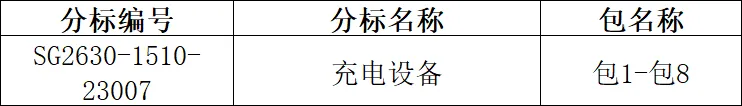 | 分标编号 | 分标名称 | 包名称 |
|---|---|---|
| SG2630-1510-23007 | 充电设备 | 包1-包8 |